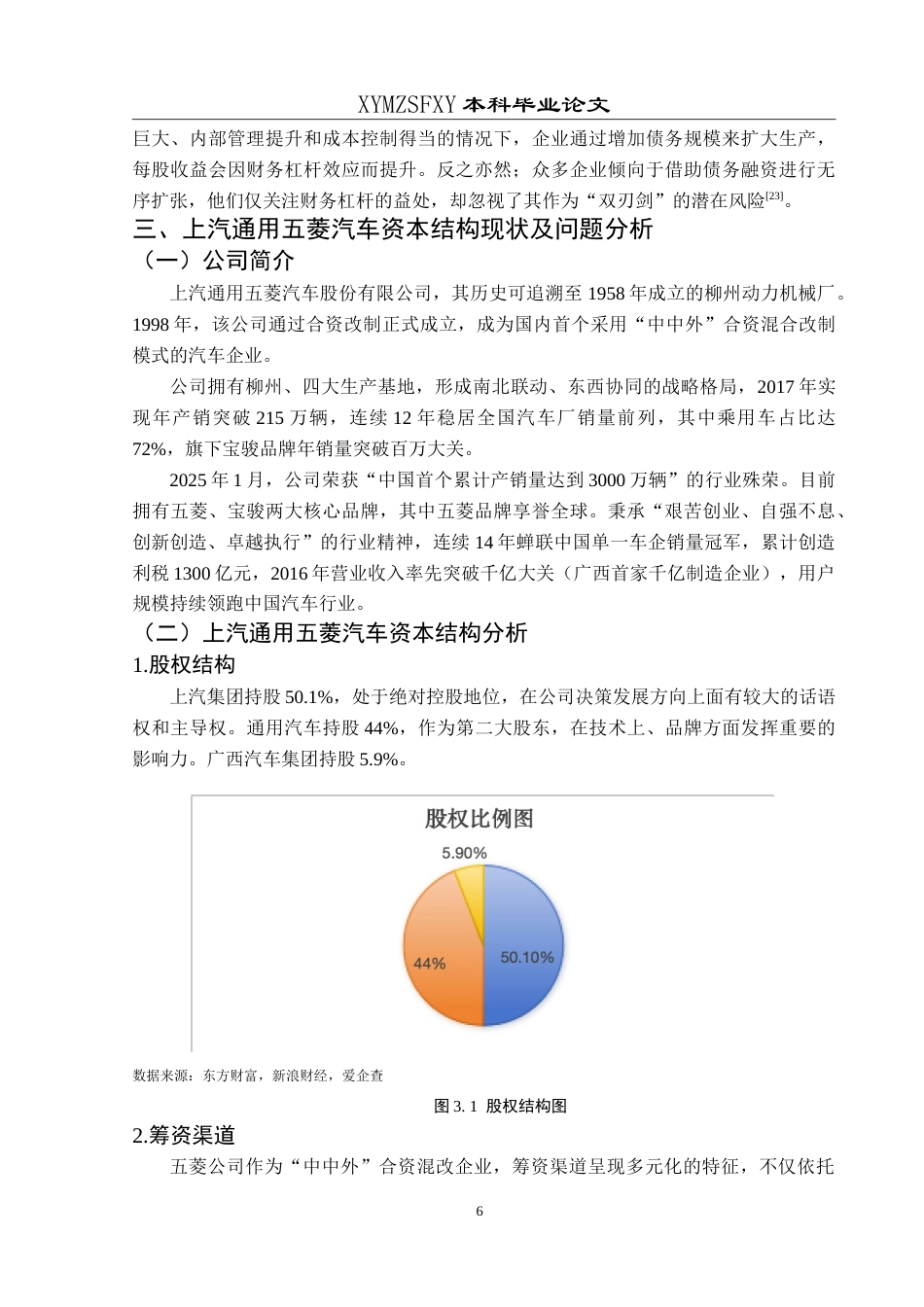 XYMZSFXY 本科毕业论文

巨大、内部管理提升和成本控制得当的情况下，企业通过增加债务规模来扩大生产，每股收益会因财务杠杆效应而提升。反之亦然；众多企业倾向于借助债务融资进行无序扩张，他们仅关注财务杠杆的益处，却忽视了其作为“双刃剑”的潜在风险$^{[23]}$。

三、上汽通用五菱汽车资本结构现状及问题分析

（一）公司简介

上汽通用五菱汽车股份有限公司，其历史可追溯至 1958 年成立的柳州动力机械厂。1998 年，该公司通过合资改制正式成立，成为国内首个采用“中中外”合资混合改制模式的汽车企业。

公司拥有柳州、四大生产基地，形成南北联动、东西协同的战略格局，2017 年实现年产销突破 215 万辆，连续 12 年稳居全国汽车厂销量前列，其中乘用车占比达 72%，旗下宝骏品牌年销量突破百万大关。

2025 年 1 月，公司荣获“中国首个累计产销量达到 3000 万辆”的行业殊荣。目前拥有五菱、宝骏两大核心品牌，其中五菱品牌享誉全球。秉承“艰苦创业、自强不息、创新创造、卓越执行”的行业精神，连续 14 年蝉联中国单一车企销量冠军，累计创造利税 1300 亿元，2016 年营业收入率先突破千亿大关（广西首家千亿制造企业），用户规模持续领跑中国汽车行业。

（二）上汽通用五菱汽车资本结构分析

1.股权结构

上汽集团持股 50.1%，处于绝对控股地位，在公司决策发展方向上面有较大的话语权和主导权。通用汽车持股 44%，作为第二大股东，在技术上、品牌方面发挥重要的影响力。广西汽车集团持股 5.9%。

股权比例图

5.90%

44%

50.10%

数据来源：东方财富，新浪财经，爱企查

图 3. 1 股权结构图

2.筹资渠道

五菱公司作为“中中外”合资混改企业，筹资渠道呈现多元化的特征，不仅依托

6